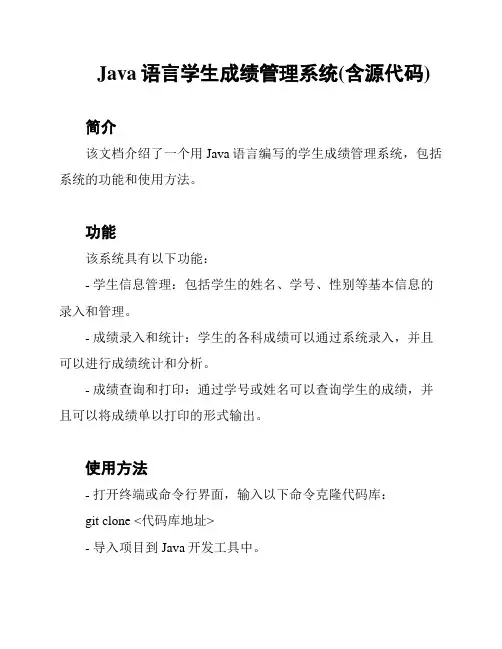 Java 语言学生成绩管理系统(含源代码)

简介

该文档介绍了一个用 Java 语言编写的学生成绩管理系统，包括系统的功能和使用方法。

功能

该系统具有以下功能：

- 学生信息管理：包括学生的姓名、学号、性别等基本信息的录入和管理。

- 成绩录入和统计：学生的各科成绩可以通过系统录入，并且可以进行成绩统计和分析。

- 成绩查询和打印：通过学号或姓名可以查询学生的成绩，并且可以将成绩单以打印的形式输出。

使用方法

- 打开终端或命令行界面，输入以下命令克隆代码库：

git clone <代码库地址>

- 导入项目到 Java 开发工具中。